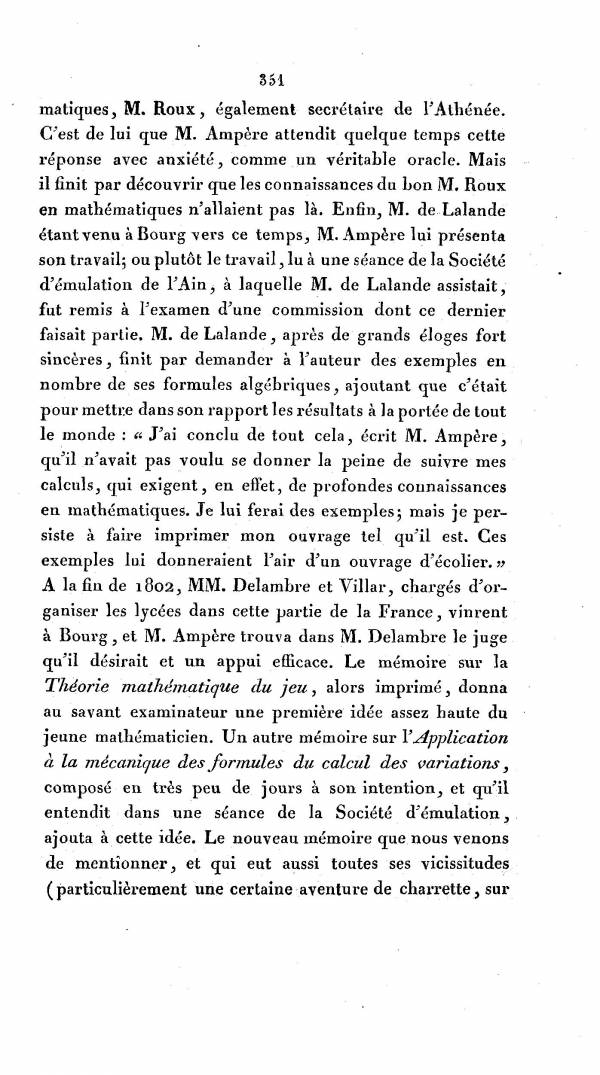 351

matiques, M. Roux, également secrétaire de l'Athénée. C'est de lui que M. Ampère attendit quelque temps cette réponse avec anxiété, comme un véritable oracle. Mais il finit par découvrir que les connaissances du bon M. Roux en mathématiques n'allaient pas là. Enfin, M. de Lalande étant venu à Bourg vers ce temps, M. Ampère lui présenta son travail; ou plutôt le travail, lu à une séance de la Société d'émulation de l'Ain, à laquelle M. de Lalande assistait, fut remis à l'examen d'une commission dont ce dernier faisait partie. M. de Lalande, après de grands éloges fort sincères, finit par demander à l'auteur des exemples en nombre de ses formules algébriques, ajoutant que c'était pour mettre dans son rapport les résultats à la portée de tout le monde : « J'ai conclu de tout cela, écrit M. Ampère, qu'il n'avait pas voulu se donner la peine de suivre mes calculs, qui exigent, en effet, de profondes connaissances en mathématiques. Je lui ferai des exemples; mais je persiste à faire imprimer mon ouvrage tel qu'il est. Ces exemples lui donneraient l'air d'un ouvrage d'écolier. » A la fin de 1802, MM. Delambre et Villar, chargés d'organiser les lycées dans cette partie de la France, vinrent à Bourg, et M. Ampère trouva dans M. Delambre le juge qu'il désirait et un appui efficace. Le mémoire sur la Théorie mathématique du jeu, alors imprimé, donna au savant examinateur une première idée assez haute du jeune mathématicien. Un autre mémoire sur l'Application à la mécanique des formules du calcul des variations, composé en très peu de jours à son intention, et qu'il entendit dans une séance de la Société d'émulation, ajouta à cette idée. Le nouveau mémoire que nous venons de mentionner, et qui eut aussi toutes ses vicissitudes (particulièrement une certaine aventure de charrette, sur